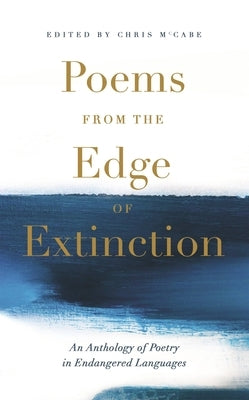 EDITED BY CHRIS McCABE

Poems

FROM THE

Edge

OF

Extinction

An Anthology of Poetry in Endangered Languages